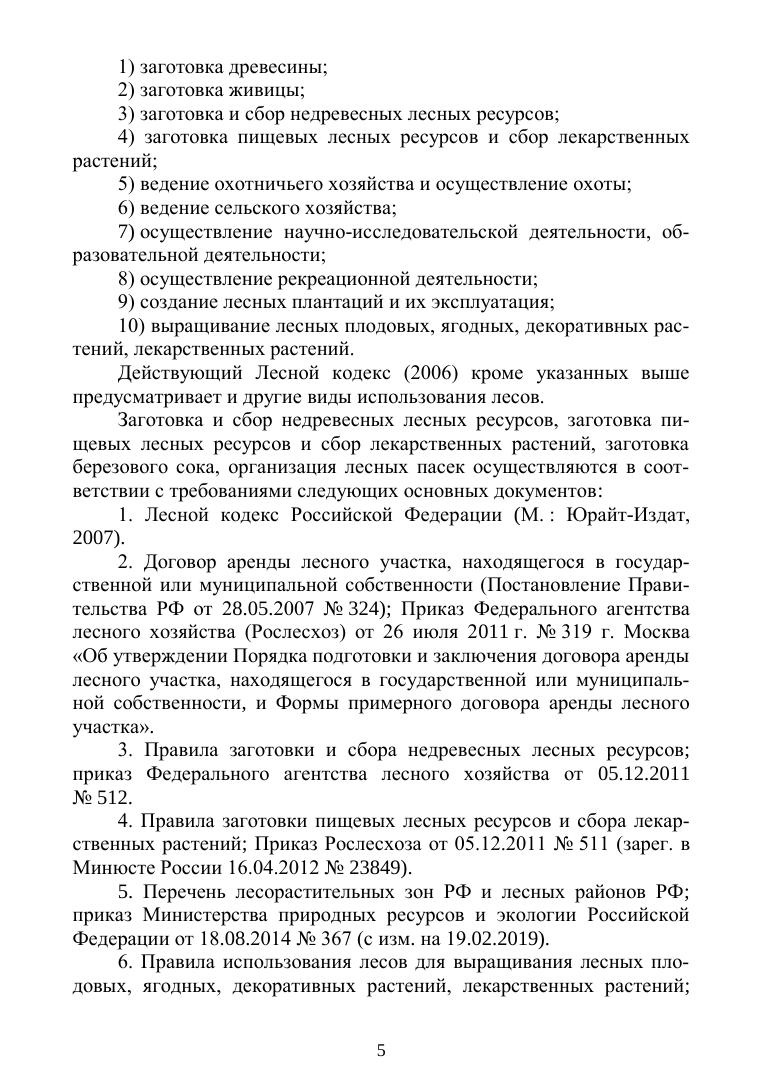 1) заготовка древесины;
2) заготовка живицы;
3) заготовка и сбор недревесных лесных ресурсов;
4) заготовка пищевых лесных ресурсов и сбор лекарственных растений;
5) ведение охотничьего хозяйства и осуществление охоты;
6) ведение сельского хозяйства;
7) осуществление научно-исследовательской деятельности, образовательной деятельности;
8) осуществление рекреационной деятельности;
9) создание лесных плантаций и их эксплуатация;
10) выращивание лесных плодовых, ягодных, декоративных растений, лекарственных растений.

Действующий Лесной кодекс (2006) кроме указанных выше предусматривает и другие виды использования лесов.

Заготовка и сбор недревесных лесных ресурсов, заготовка пищевых лесных ресурсов и сбор лекарственных растений, заготовка березового сока, организация лесных пасек осуществляются в соответствии с требованиями следующих основных документов:

1. Лесной кодекс Российской Федерации (М. : Юрайт-Издат, 2007).

2. Договор аренды лесного участка, находящегося в государственной или муниципальной собственности (Постановление Правительства РФ от 28.05.2007 № 324); Приказ Федерального агентства лесного хозяйства (Рослесхоз) от 26 июля 2011 г. № 319 г. Москва «Об утверждении Порядка подготовки и заключения договора аренды лесного участка, находящегося в государственной или муниципальной собственности, и Формы примерного договора аренды лесного участка».

3. Правила заготовки и сбора недревесных лесных ресурсов; приказ Федерального агентства лесного хозяйства от 05.12.2011 № 512.

4. Правила заготовки пищевых лесных ресурсов и сбора лекарственных растений; Приказ Рослесхоза от 05.12.2011 № 511 (зарег. в Минюсте России 16.04.2012 № 23849).

5. Перечень лесорастительных зон РФ и лесных районов РФ; приказ Министерства природных ресурсов и экологии Российской Федерации от 18.08.2014 № 367 (с изм. на 19.02.2019).

6. Правила использования лесов для выращивания лесных плодовых, ягодных, декоративных растений, лекарственных растений;

5